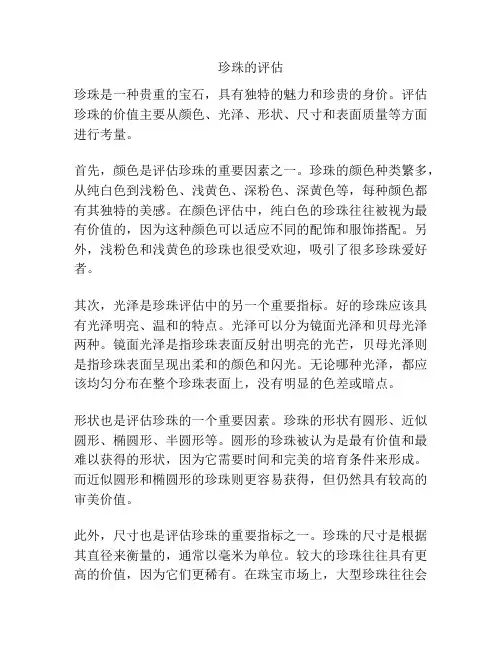 珍珠的评估

珍珠是一种贵重的宝石，具有独特的魅力和珍贵的身价。评估珍珠的价值主要从颜色、光泽、形状、尺寸和表面质量等方面进行考量。

首先，颜色是评估珍珠的重要因素之一。珍珠的颜色种类繁多，从纯白色到浅粉色、浅黄色、深粉色、深黄色等，每种颜色都有其独特的美感。在颜色评估中，纯白色的珍珠往往被视为最有价值的，因为这种颜色可以适应不同的配饰和服饰搭配。另外，浅粉色和浅黄色的珍珠也很受欢迎，吸引了很多珍珠爱好者。

其次，光泽是珍珠评估中的另一个重要指标。好的珍珠应该具有光泽明亮、温和的特点。光泽可以分为镜面光泽和贝母光泽两种。镜面光泽是指珍珠表面反射出明亮的光芒，贝母光泽则是指珍珠表面呈现出柔和的颜色和闪光。无论哪种光泽，都应该均匀分布在整个珍珠表面上，没有明显的色差或暗点。

形状也是评估珍珠的一个重要因素。珍珠的形状有圆形、近似圆形、椭圆形、半圆形等。圆形的珍珠被认为是最有价值和最难以获得的形状，因为它需要时间和完美的培育条件来形成。而近似圆形和椭圆形的珍珠则更容易获得，但仍然具有较高的审美价值。

此外，尺寸也是评估珍珠的重要指标之一。珍珠的尺寸是根据其直径来衡量的，通常以毫米为单位。较大的珍珠往往具有更高的价值，因为它们更稀有。在珠宝市场上，大型珍珠往往会